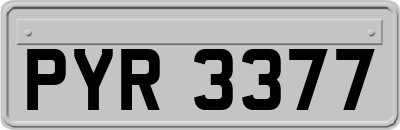 PYR 3377